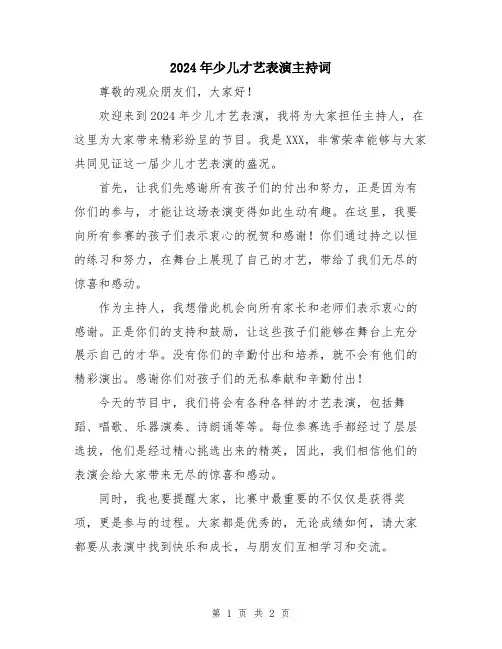 2024年少儿才艺表演主持词

尊敬的观众朋友们，大家好！

欢迎来到2024年少儿才艺表演，我将为大家担任主持人，在这里为大家带来精彩纷呈的节目。我是XXX，非常荣幸能够与大家共同见证这一届少儿才艺表演的盛况。

首先，让我们先感谢所有孩子们的付出和努力，正是因为有你们的参与，才能让这场表演变得如此生动有趣。在这里，我要向所有参赛的孩子们表示衷心的祝贺和感谢！你们通过持之以恒的练习和努力，在舞台上展现了自己的才艺，带给了我们无尽的惊喜和感动。

作为主持人，我想借此机会向所有家长和老师们表示衷心的感谢。正是你们的支持和鼓励，让这些孩子们能够在舞台上充分展示自己的才华。没有你们的辛勤付出和培养，就不会有他们的精彩演出。感谢你们对孩子们的无私奉献和辛勤付出！

今天的节目中，我们将会有各种各样的才艺表演，包括舞蹈、唱歌、乐器演奏、诗朗诵等等。每位参赛选手都经过了层层选拔，他们是经过精心挑选出来的精英，因此，我们相信他们的表演会给大家带来无尽的惊喜和感动。

同时，我也要提醒大家，比赛中最重要的不仅仅是获得奖项，更是参与的过程。大家都是优秀的，无论成绩如何，请大家都要从表演中找到快乐和成长，与朋友们互相学习和交流。

第 1 页 共 2 页